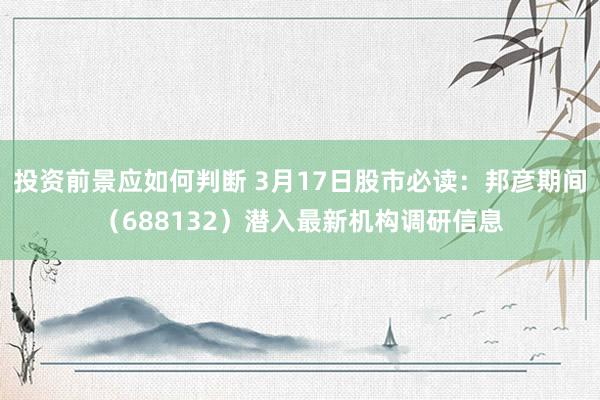 投资前景应如何判断 3月17日股市必读：邦彦期间（688132）潜入最新机构调研信息